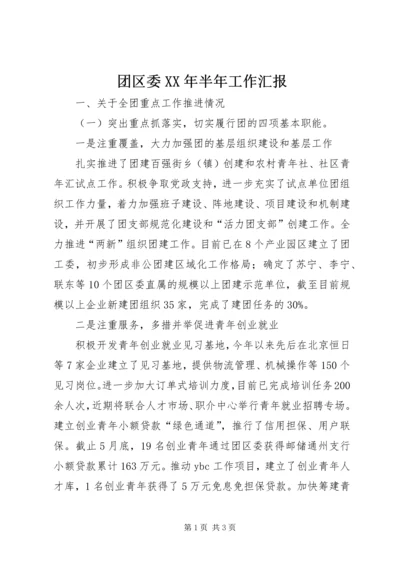 团区委XX年半年工作汇报

一、关于全团重点工作推进情况

（一）突出重点抓落实，切实履行团的四项基本职能。

一是注重覆盖，大力加强团的基层组织建设和基层工作

扎实推进了团建百强街乡（镇）创建和农村青年社、社区青年汇试点工作。积极争取党政支持，进一步充实了试点单位团组织工作力量，着力加强班子建设、阵地建设、项目建设和机制建设，并开展了团支部规范化建设和“活力团支部”创建工作。全力推进“两新”组织团建工作。目前已在8个产业园区建立了团工委，初步形成非公团建区域化工作格局；确定了苏宁、李宁、联东等10个团区委直属的规模以上团建示范单位，截至目前规模以上企业新建团组织35家，完成了建团任务的30%。

二是注重服务，多措并举促进青年创业就业

积极开发青年创业就业见习基地，今年以来先后在北京恒日等7家企业建立了见习基地，提供物流管理、机械操作等150个见习岗位。进一步加大订单式培训力度，目前已完成培训任务200余人次，近期将联合人才市场、职介中心举行青年就业招聘专场。建立创业青年小额贷款“绿色通道”，推行了信用担保、用户联保。截止5月底，19名创业青年通过团区委获得邮储通州支行小额贷款累计163万元。推动ybc工作项目，建立了创业青年人才库，1名创业青年获得了5万元免息免担保贷款。加快筹建青

第1页 共3页